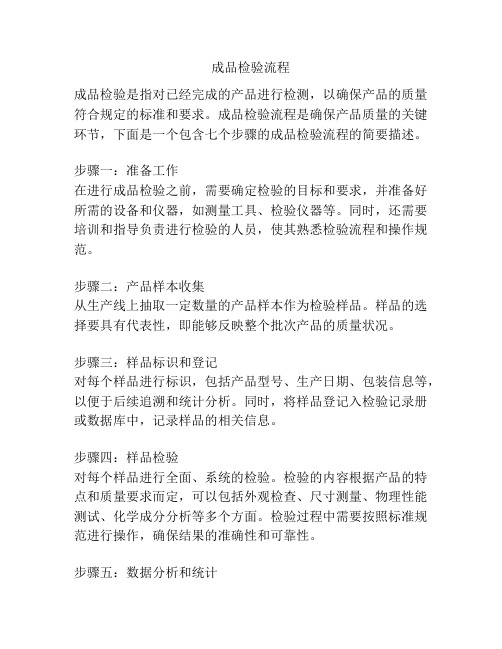 成品检验流程

成品检验是指对已经完成的产品进行检测，以确保产品的质量符合规定的标准和要求。成品检验流程是确保产品质量的关键环节，下面是一个包含七个步骤的成品检验流程的简要描述。

步骤一：准备工作
在进行成品检验之前，需要确定检验的目标和要求，并准备好所需的设备和仪器，如测量工具、检验仪器等。同时，还需要培训和指导负责进行检验的人员，使其熟悉检验流程和操作规范。

步骤二：产品样本收集
从生产线上抽取一定数量的产品样本作为检验样品。样品的选择要具有代表性，即能够反映整个批次产品的质量状况。

步骤三：样品标识和登记
对每个样品进行标识，包括产品型号、生产日期、包装信息等，以便于后续追溯和统计分析。同时，将样品登记入检验记录册或数据库中，记录样品的相关信息。

步骤四：样品检验
对每个样品进行全面、系统的检验。检验的内容根据产品的特点和质量要求而定，可以包括外观检查、尺寸测量、物理性能测试、化学成分分析等多个方面。检验过程中需要按照标准规范进行操作，确保结果的准确性和可靠性。

步骤五：数据分析和统计